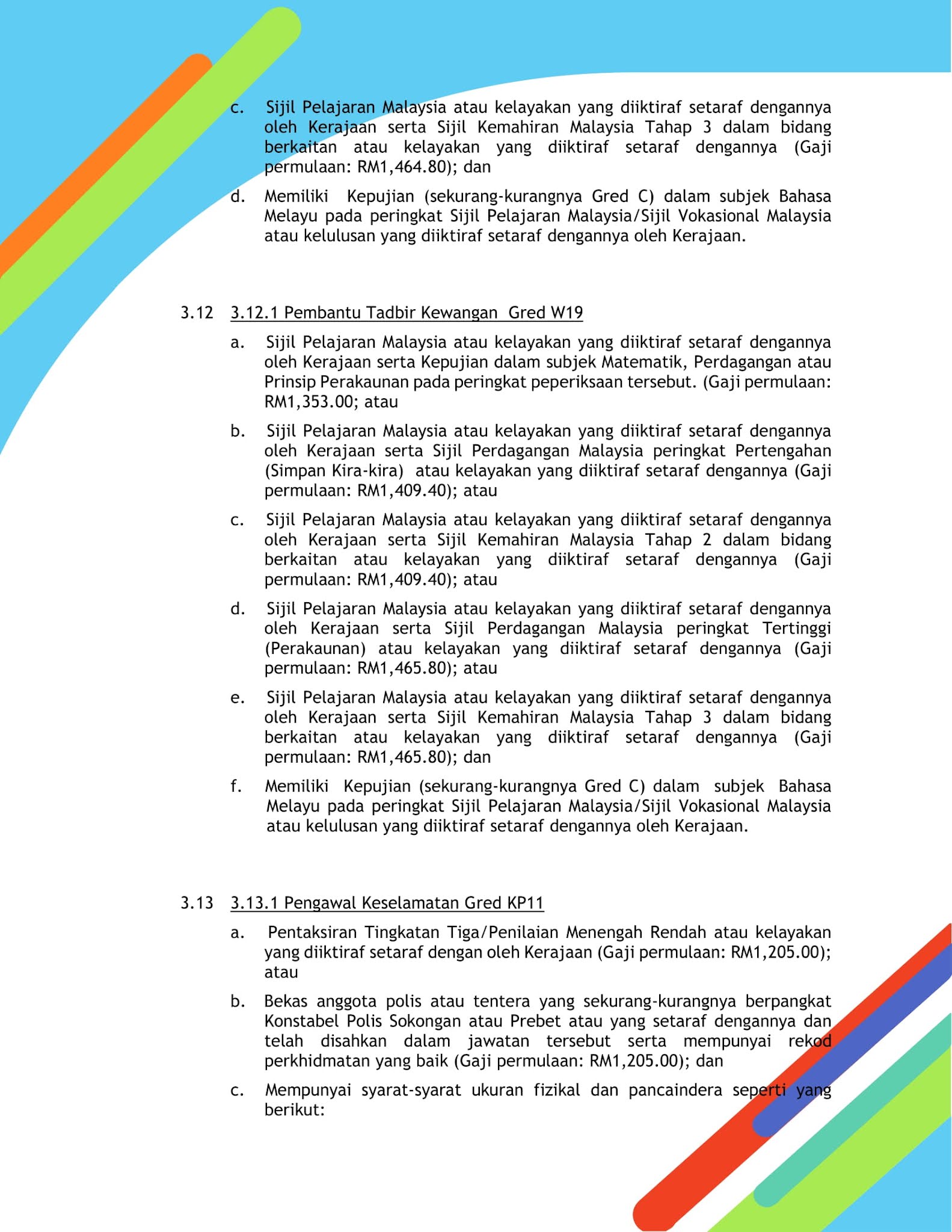 c. Sijil Pelajaran Malaysia atau kelayakan yang diiktiraf setaraf dengannya oleh Kerajaan serta Sijil Kemahiran Malaysia Tahap 3 dalam bidang berkaitan atau kelayakan yang diiktiraf setaraf dengannya (Gaji permulaan: RM1,464.80); dan

d. Memiliki Kepujian (sekurang-kurangnya Gred C) dalam subjek Bahasa Melayu pada peringkat Sijil Pelajaran Malaysia/Sijil Vokasional Malaysia atau kelulusan yang diiktiraf setaraf dengannya oleh Kerajaan.

3.12 3.12.1 Pembantu Tadbir Kewangan Gred W19

a. Sijil Pelajaran Malaysia atau kelayakan yang diiktiraf setaraf dengannya oleh Kerajaan serta Kepujian dalam subjek Matematik, Perdagangan atau Prinsip Perakaunan pada peringkat peperiksaan tersebut. (Gaji permulaan: RM1,353.00; atau

b. Sijil Pelajaran Malaysia atau kelayakan yang diiktiraf setaraf dengannya oleh Kerajaan serta Sijil Perdagangan Malaysia peringkat Pertengahan (Simpan Kira-kira) atau kelayakan yang diiktiraf setaraf dengannya (Gaji permulaan: RM1,409.40); atau

c. Sijil Pelajaran Malaysia atau kelayakan yang diiktiraf setaraf dengannya oleh Kerajaan serta Sijil Kemahiran Malaysia Tahap 2 dalam bidang berkaitan atau kelayakan yang diiktiraf setaraf dengannya (Gaji permulaan: RM1,409.40); atau

d. Sijil Pelajaran Malaysia atau kelayakan yang diiktiraf setaraf dengannya oleh Kerajaan serta Sijil Perdagangan Malaysia peringkat Tertinggi (Perakaunan) atau kelayakan yang diiktiraf setaraf dengannya (Gaji permulaan: RM1,465.80); atau

e. Sijil Pelajaran Malaysia atau kelayakan yang diiktiraf setaraf dengannya oleh Kerajaan serta Sijil Kemahiran Malaysia Tahap 3 dalam bidang berkaitan atau kelayakan yang diiktiraf setaraf dengannya (Gaji permulaan: RM1,465.80); dan

f. Memiliki Kepujian (sekurang-kurangnya Gred C) dalam subjek Bahasa Melayu pada peringkat Sijil Pelajaran Malaysia/Sijil Vokasional Malaysia atau kelulusan yang diiktiraf setaraf dengannya oleh Kerajaan.

3.13 3.13.1 Pengawal Keselamatan Gred KP11

a. Pentaksiran Tingkatan Tiga/Penilaian Menengah Rendah atau kelayakan yang diiktiraf setaraf dengan oleh Kerajaan (Gaji permulaan: RM1,205.00); atau

b. Bekas anggota polis atau tentera yang sekurang-kurangnya berpangkat Konstabel Polis Sokongan atau Prebet atau yang setaraf dengannya dan telah disahkan dalam jawatan tersebut serta mempunyai rekod perkhidmatan yang baik (Gaji permulaan: RM1,205.00); dan

c. Mempunyai syarat-syarat ukuran fizikal dan pancaindera seperti yang berikut: